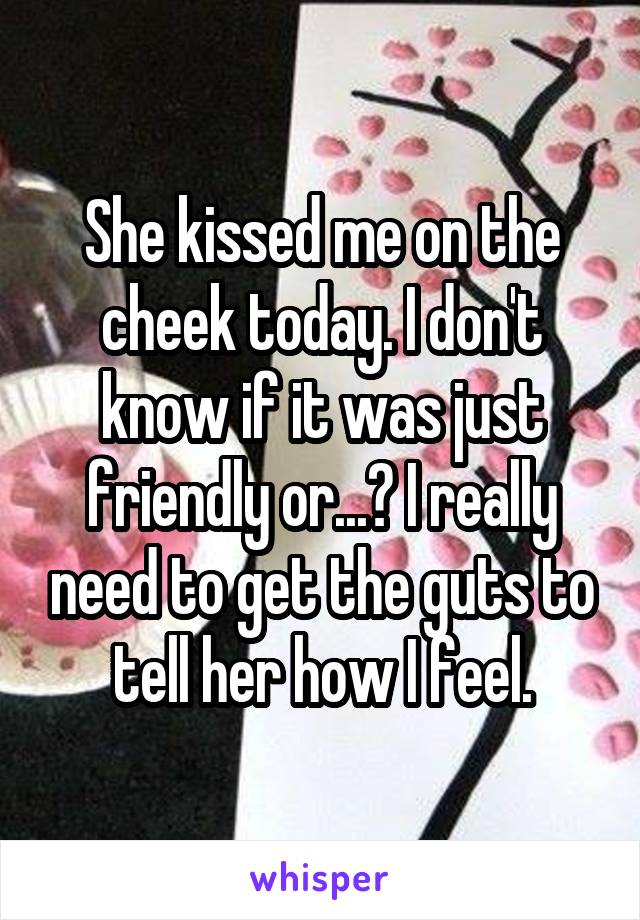 She kissed me on the cheek today. I don't know if it was just friendly or...? I really need to get the guts to tell her how I feel.

whisper